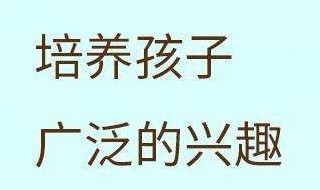 培养孩子
广泛的兴趣